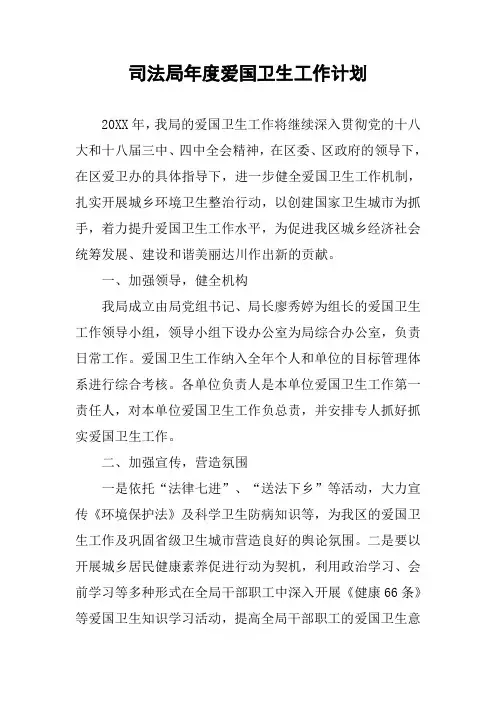 司法局年度爱国卫生工作计划

20XX年，我局的爱国卫生工作将继续深入贯彻党的十八大和十八届三中、四中全会精神，在区委、区政府的领导下，在区爱卫办的具体指导下，进一步健全爱国卫生工作机制，扎实开展城乡环境卫生整治行动，以创建国家卫生城市为抓手，着力提升爱国卫生工作水平，为促进我区城乡经济社会统筹发展、建设和谐美丽达川作出新的贡献。

一、加强领导，健全机构

我局成立由局党组书记、局长廖秀婷为组长的爱国卫生工作领导小组，领导小组下设办公室为局综合办公室，负责日常工作。爱国卫生工作纳入全年个人和单位的目标管理体系进行综合考核。各单位负责人是本单位爱国卫生工作第一责任人，对本单位爱国卫生工作负总责，并安排专人抓好抓实爱国卫生工作。

二、加强宣传，营造氛围

一是依托“法律七进”、“送法下乡”等活动，大力宣传《环境保护法》及科学卫生防病知识等，为我区的爱国卫生工作及巩固省级卫生城市营造良好的舆论氛围。二是要以开展城乡居民健康素养促进行动为契机，利用政治学习、会前学习等多种形式在全局干部职工中深入开展《健康66条》等爱国卫生知识学习活动，提高全局干部职工的爱国卫生意